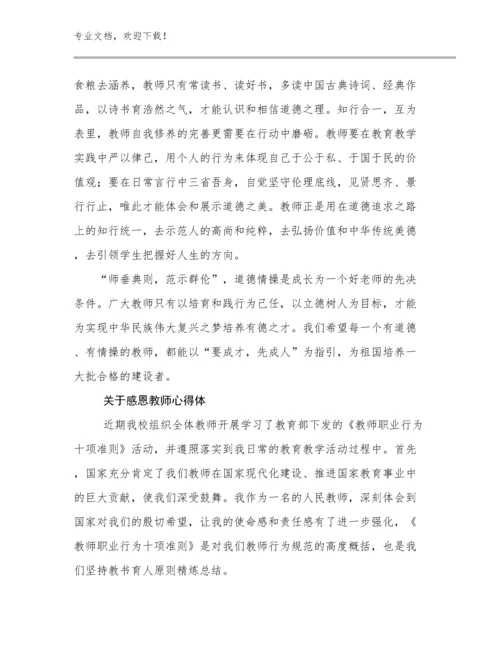 专业文档，欢迎下载！

食粮去涵养，教师只有常读书、读好书，多读中国古典诗词、经典作品，以诗书育浩然之气，才能认识和相信道德之理。知行合一，互为表里，教师自我修养的完善更需要在行动中磨砺。教师要在教育教学实践中严以律己，用个人的行为来体现自己于公于私、于国于民的价值观；要在日常言行中三省吾身，自觉坚守伦理底线，见贤思齐、景行行止，唯此才能体会和展示道德之美。教师正是用在道德追求之路上的知行统一，去示范人的高尚和纯粹，去弘扬价值和中华传统美德，去引领学生把握好人生的方向。

“师垂典则，范示群伦”，道德情操是成长为一个好老师的先决条件。广大教师只有以培育和践行为己任，以立德树人为目标，才能为实现中华民族伟大复兴之梦培养有德之才。我们希望每一个有道德、有情操的教师，都能以“要成才，先成人”为指引，为祖国培养一大批合格的建设者。

关于感恩教师心得体

近期我校组织全体教师开展学习了教育部下发的《教师职业行为十项准则》活动，并遵照落实到我日常的教育教学活动过程中。首先，国家充分肯定了我们教师在国家现代化建设、推进国家教育事业中的巨大贡献，使我们深受鼓舞。我作为一名的人民教师，深刻体会到国家对我们的殷切希望，让我的使命感和责任感有了进一步强化，《教师职业行为十项准则》是对我们教师行为规范的高度概括，也是我们坚持教书育人原则精炼总结。